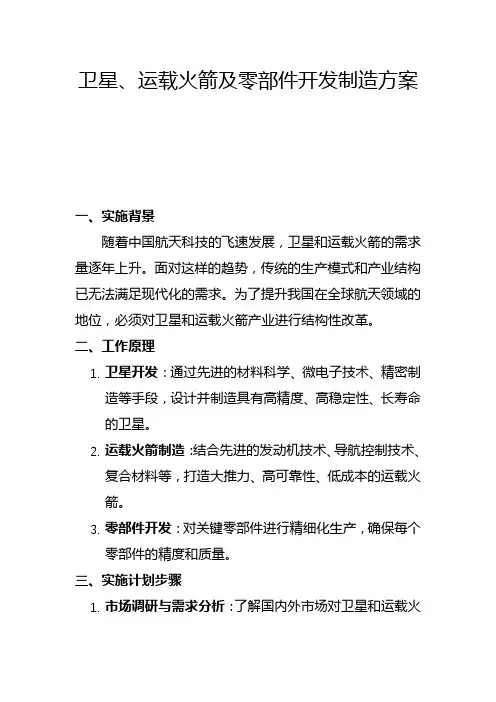 卫星、运载火箭及零部件开发制造方案

一、实施背景

随着中国航天科技的飞速发展，卫星和运载火箭的需求量逐年上升。面对这样的趋势，传统的生产模式和产业结构已无法满足现代化的需求。为了提升我国在全球航天领域的地位，必须对卫星和运载火箭产业进行结构性改革。

二、工作原理

1. 卫星开发：通过先进的材料科学、微电子技术、精密制造等手段，设计并制造具有高精度、高稳定性、长寿命的卫星。

2. 运载火箭制造：结合先进的发动机技术、导航控制技术、复合材料等，打造大推力、高可靠性、低成本的运载火箭。

3. 零部件开发：对关键零部件进行精细化生产，确保每个零部件的精度和质量。

三、实施计划步骤

1. 市场调研与需求分析：了解国内外市场对卫星和运载火